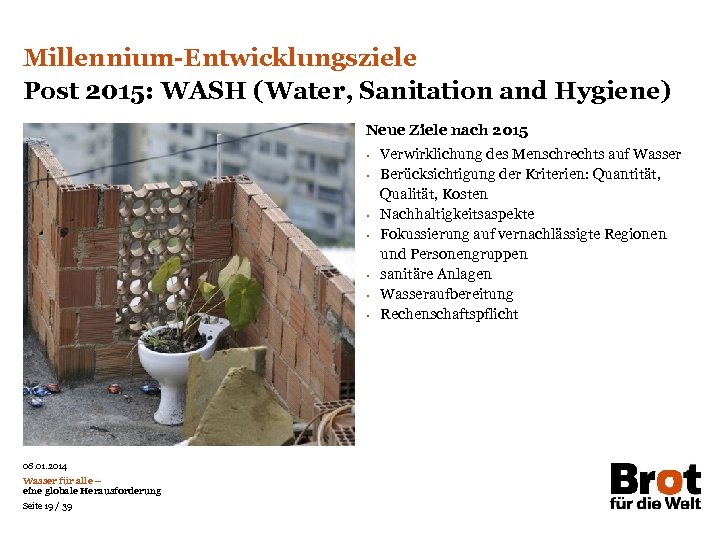 Millennium-Entwicklungsziele
Post 2015: WASH (Water, Sanitation and Hygiene)

Neue Ziele nach 2015

• Verwirklichung des Menschrechts auf Wasser
• Berücksichtigung der Kriterien: Quantität, Qualität, Kosten
• Nachhaltigkeitsaspekte
• Fokussierung auf vernachlässigte Regionen und Personengruppen
• sanitäre Anlagen
• Wasseraufbereitung
• Rechenschaftspflicht

08.01.2014
Wasser für alle –
eine globale Herausforderung
Seite 19 / 39

Brot
für die Welt